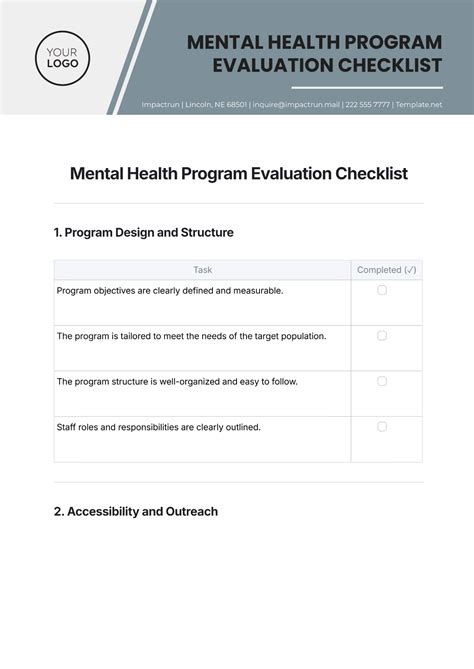 YOUR LOGO

MENTAL HEALTH PROGRAM EVALUATION CHECKLIST

Impactrun | Lincoln, NE 68501 | inquire@impactrun.mail | 222 555 7777 | Template.net

Mental Health Program Evaluation Checklist

1. Program Design and Structure

| Task | Completed (✓) |
|---|---|
| Program objectives are clearly defined and measurable. | ☐ |
| The program is tailored to meet the needs of the target population. | ☐ |
| The program structure is well-organized and easy to follow. | ☐ |
| Staff roles and responsibilities are clearly outlined. | ☐ |

2. Accessibility and Outreach